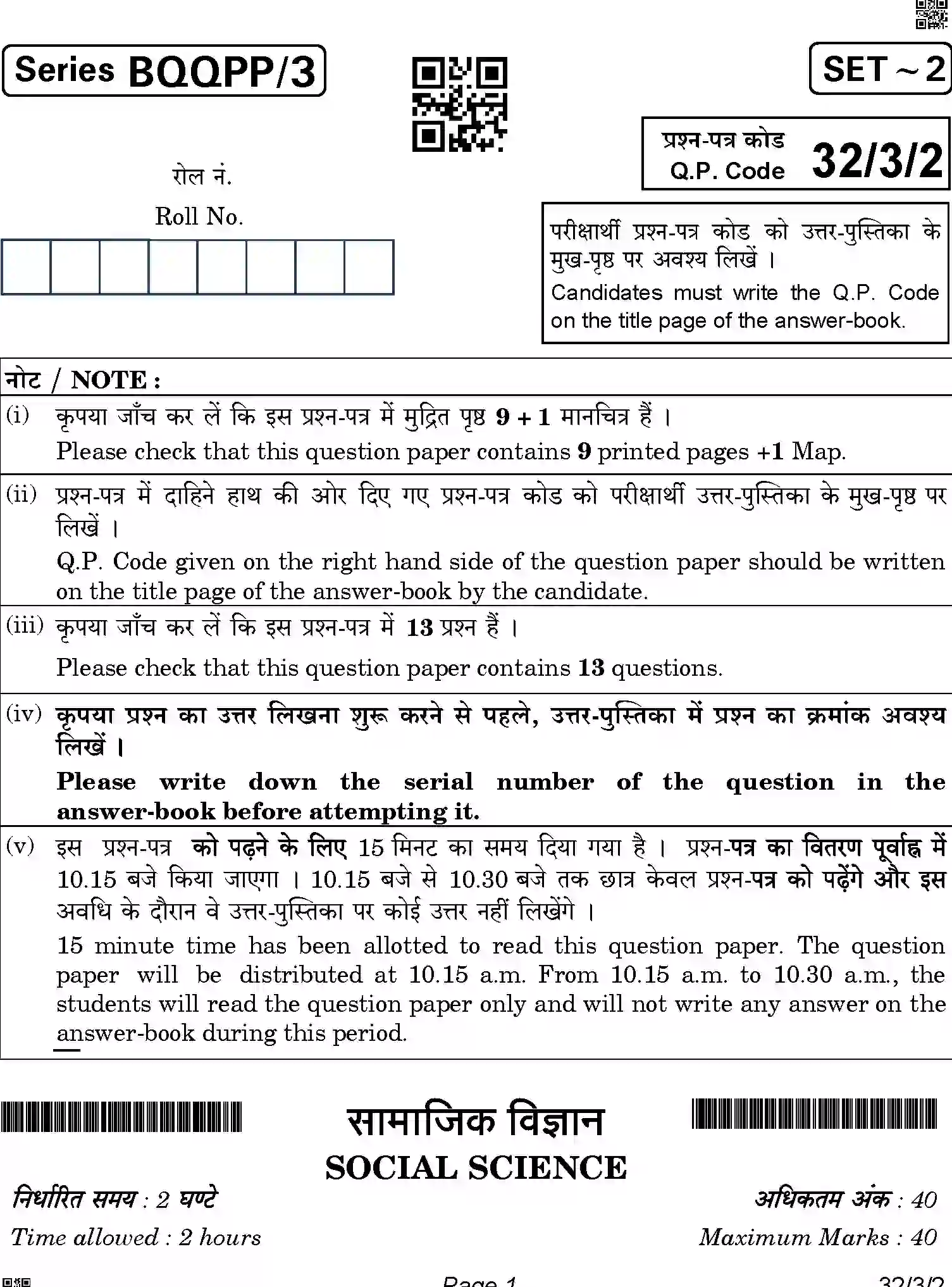 Series BQQPP/3

SET ~ 2

प्रश्न-पत्र कोड
Q.P. Code 32/3/2

रोल नं.
Roll No.

परीक्षार्थी प्रश्न-पत्र कोड को उत्तर-पुस्तिका के मुख-पृष्ठ पर अवश्य लिखें ।
Candidates must write the Q.P. Code on the title page of the answer-book.

नोट / NOTE :

(i) कृपया जाँच कर लें कि इस प्रश्न-पत्र में मुद्रित पृष्ठ 9 + 1 मानचित्र हैं ।
Please check that this question paper contains 9 printed pages +1 Map.

(ii) प्रश्न-पत्र में दाहिने हाथ की ओर दिए गए प्रश्न-पत्र कोड को परीक्षार्थी उत्तर-पुस्तिका के मुख-पृष्ठ पर लिखें ।
Q.P. Code given on the right hand side of the question paper should be written on the title page of the answer-book by the candidate.

(iii) कृपया जाँच कर लें कि इस प्रश्न-पत्र में 13 प्रश्न हैं ।
Please check that this question paper contains 13 questions.

(iv) कृपया प्रश्न का उत्तर लिखना शुरू करने से पहले, उत्तर-पुस्तिका में प्रश्न का क्रमांक अवश्य लिखें ।
Please write down the serial number of the question in the answer-book before attempting it.

(v) इस प्रश्न-पत्र को पढ़ने के लिए 15 मिनट का समय दिया गया है । प्रश्न-पत्र का वितरण पूर्वाह्न में 10.15 बजे किया जाएगा । 10.15 बजे से 10.30 बजे तक छात्र केवल प्रश्न-पत्र को पढ़ेंगे और इस अवधि के दौरान वे उत्तर-पुस्तिका पर कोई उत्तर नहीं लिखेंगे ।
15 minute time has been allotted to read this question paper. The question paper will be distributed at 10.15 a.m. From 10.15 a.m. to 10.30 a.m., the students will read the question paper only and will not write any answer on the answer-book during this period.

सामाजिक विज्ञान
SOCIAL SCIENCE

निर्धारित समय : 2 घण्टे
Time allowed : 2 hours

अधिकतम अंक : 40
Maximum Marks : 40

Page 1
32/3/2